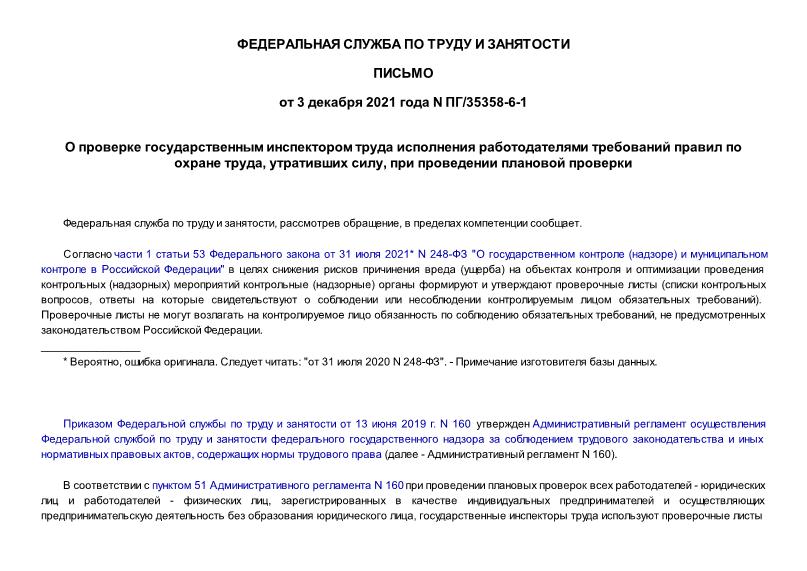 ФЕДЕРАЛЬНАЯ СЛУЖБА ПО ТРУДУ И ЗАНЯТОСТИ

ПИСЬМО

от 3 декабря 2021 года N ПГ/35358-6-1

О проверке государственным инспектором труда исполнения работодателями требований правил по охране труда, утративших силу, при проведении плановой проверки

Федеральная служба по труду и занятости, рассмотрев обращение, в пределах компетенции сообщает.

Согласно части 1 статьи 53 Федерального закона от 31 июля 2021* N 248-ФЗ "О государственном контроле (надзоре) и муниципальном контроле в Российской Федерации" в целях снижения рисков причинения вреда (ущерба) на объектах контроля и оптимизации проведения контрольных (надзорных) мероприятий контрольные (надзорные) органы формируют и утверждают проверочные листы (списки контрольных вопросов, ответы на которые свидетельствуют о соблюдении или несоблюдении контролируемым лицом обязательных требований). Проверочные листы не могут возлагать на контролируемое лицо обязанность по соблюдению обязательных требований, не предусмотренных законодательством Российской Федерации.

* Вероятно, ошибка оригинала. Следует читать: "от 31 июля 2020 N 248-ФЗ". - Примечание изготовителя базы данных.

Приказом Федеральной службы по труду и занятости от 13 июня 2019 г. N 160 утвержден Административный регламент осуществления Федеральной службой по труду и занятости федерального государственного надзора за соблюдением трудового законодательства и иных нормативных правовых актов, содержащих нормы трудового права (далее - Административный регламент N 160).

В соответствии с пунктом 51 Административного регламента N 160 при проведении плановых проверок всех работодателей - юридических лиц и работодателей - физических лиц, зарегистрированных в качестве индивидуальных предпринимателей и осуществляющих предпринимательскую деятельность без образования юридического лица, государственные инспекторы труда используют проверочные листы